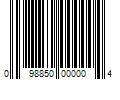 0 98850 00000 4